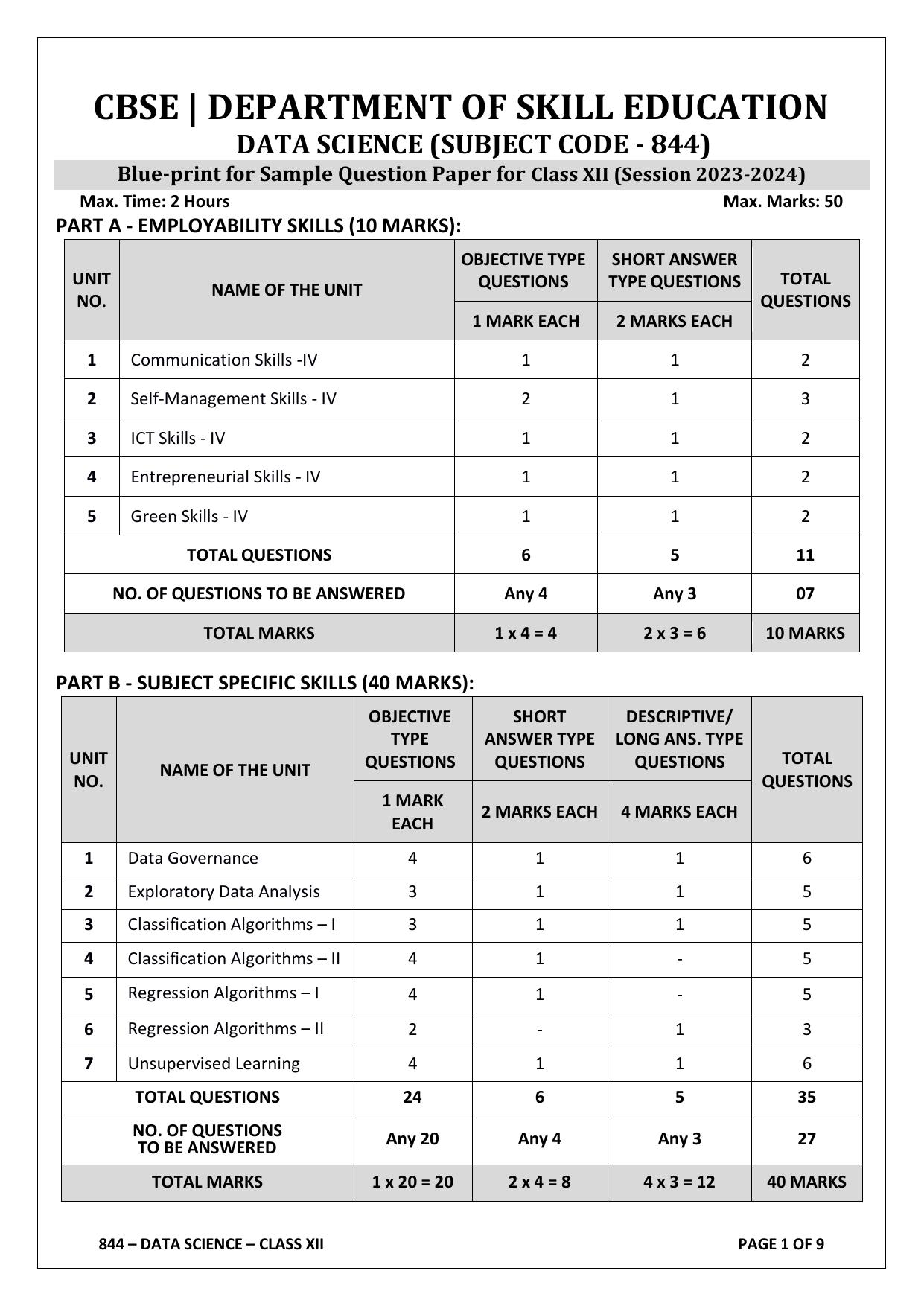 CBSE | DEPARTMENT OF SKILL EDUCATION
DATA SCIENCE (SUBJECT CODE - 844)
Blue-print for Sample Question Paper for Class XII (Session 2023-2024)

Max. Time: 2 Hours

Max. Marks: 50

PART A - EMPLOYABILITY SKILLS (10 MARKS):

| UNIT NO. | NAME OF THE UNIT | OBJECTIVE TYPE QUESTIONS 1 MARK EACH | SHORT ANSWER TYPE QUESTIONS 2 MARKS EACH | TOTAL QUESTIONS |
|---|---|---|---|---|
| 1 | Communication Skills -IV | 1 | 1 | 2 |
| 2 | Self-Management Skills - IV | 2 | 1 | 3 |
| 3 | ICT Skills - IV | 1 | 1 | 2 |
| 4 | Entrepreneurial Skills - IV | 1 | 1 | 2 |
| 5 | Green Skills - IV | 1 | 1 | 2 |
| TOTAL QUESTIONS | | 6 | 5 | 11 |
| NO. OF QUESTIONS TO BE ANSWERED | | Any 4 | Any 3 | 07 |
| TOTAL MARKS | | 1 x 4 = 4 | 2 x 3 = 6 | 10 MARKS |

PART B - SUBJECT SPECIFIC SKILLS (40 MARKS):

| UNIT NO. | NAME OF THE UNIT | OBJECTIVE TYPE QUESTIONS 1 MARK EACH | SHORT ANSWER TYPE QUESTIONS 2 MARKS EACH | DESCRIPTIVE/ LONG ANS. TYPE QUESTIONS 4 MARKS EACH | TOTAL QUESTIONS |
|---|---|---|---|---|---|
| 1 | Data Governance | 4 | 1 | 1 | 6 |
| 2 | Exploratory Data Analysis | 3 | 1 | 1 | 5 |
| 3 | Classification Algorithms – I | 3 | 1 | 1 | 5 |
| 4 | Classification Algorithms – II | 4 | 1 | - | 5 |
| 5 | Regression Algorithms – I | 4 | 1 | - | 5 |
| 6 | Regression Algorithms – II | 2 | - | 1 | 3 |
| 7 | Unsupervised Learning | 4 | 1 | 1 | 6 |
| TOTAL QUESTIONS | | 24 | 6 | 5 | 35 |
| NO. OF QUESTIONS TO BE ANSWERED | | Any 20 | Any 4 | Any 3 | 27 |
| TOTAL MARKS | | 1 x 20 = 20 | 2 x 4 = 8 | 4 x 3 = 12 | 40 MARKS |

844 – DATA SCIENCE – CLASS XII

PAGE 1 OF 9